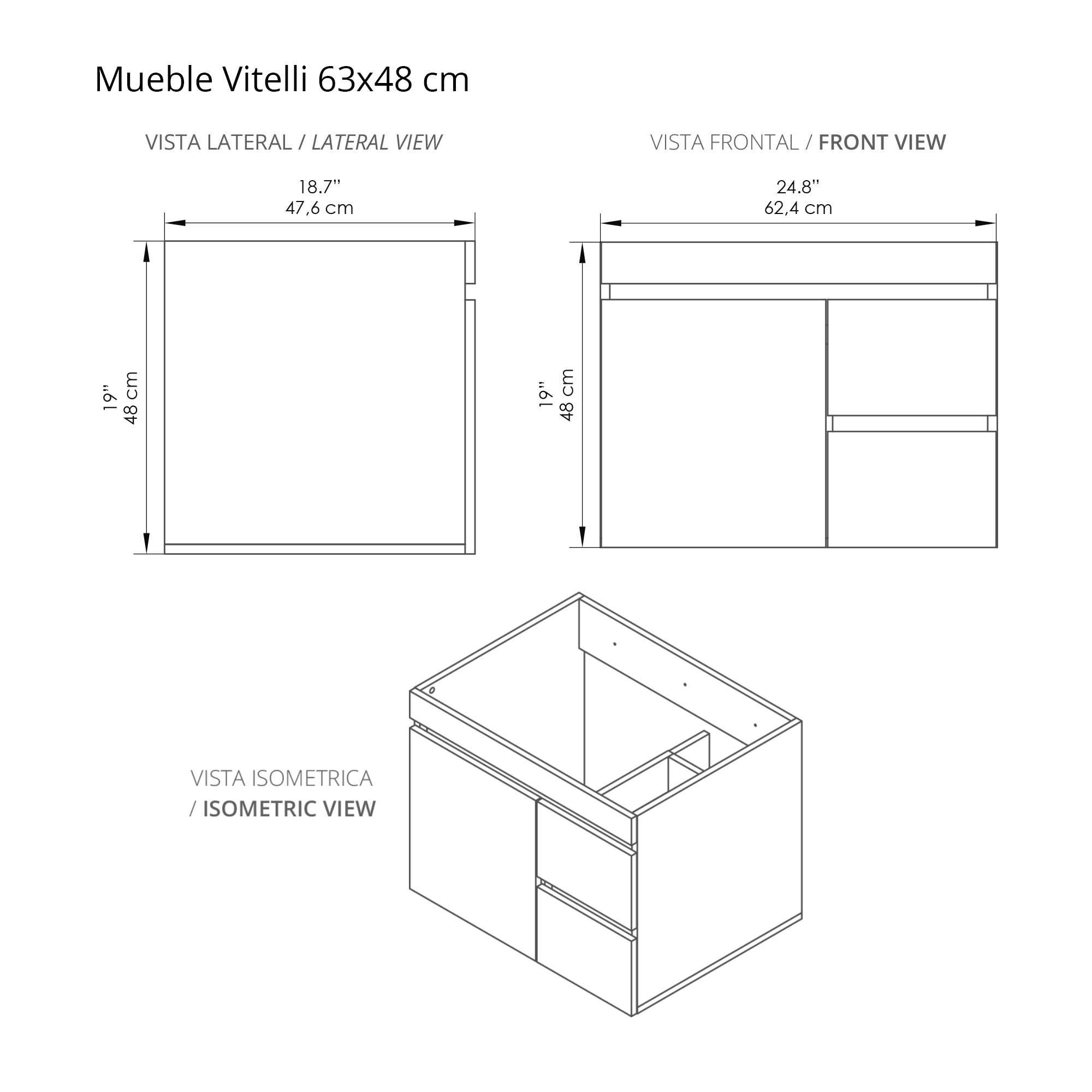 Mueble Vitelli 63x48 cm

VISTA LATERAL / LATERAL VIEW

18.7''
47,6 cm

19''
48 cm

VISTA FRONTAL / FRONT VIEW

24.8''
62,4 cm

19''
48 cm

VISTA ISOMETRICA
/ ISOMETRIC VIEW